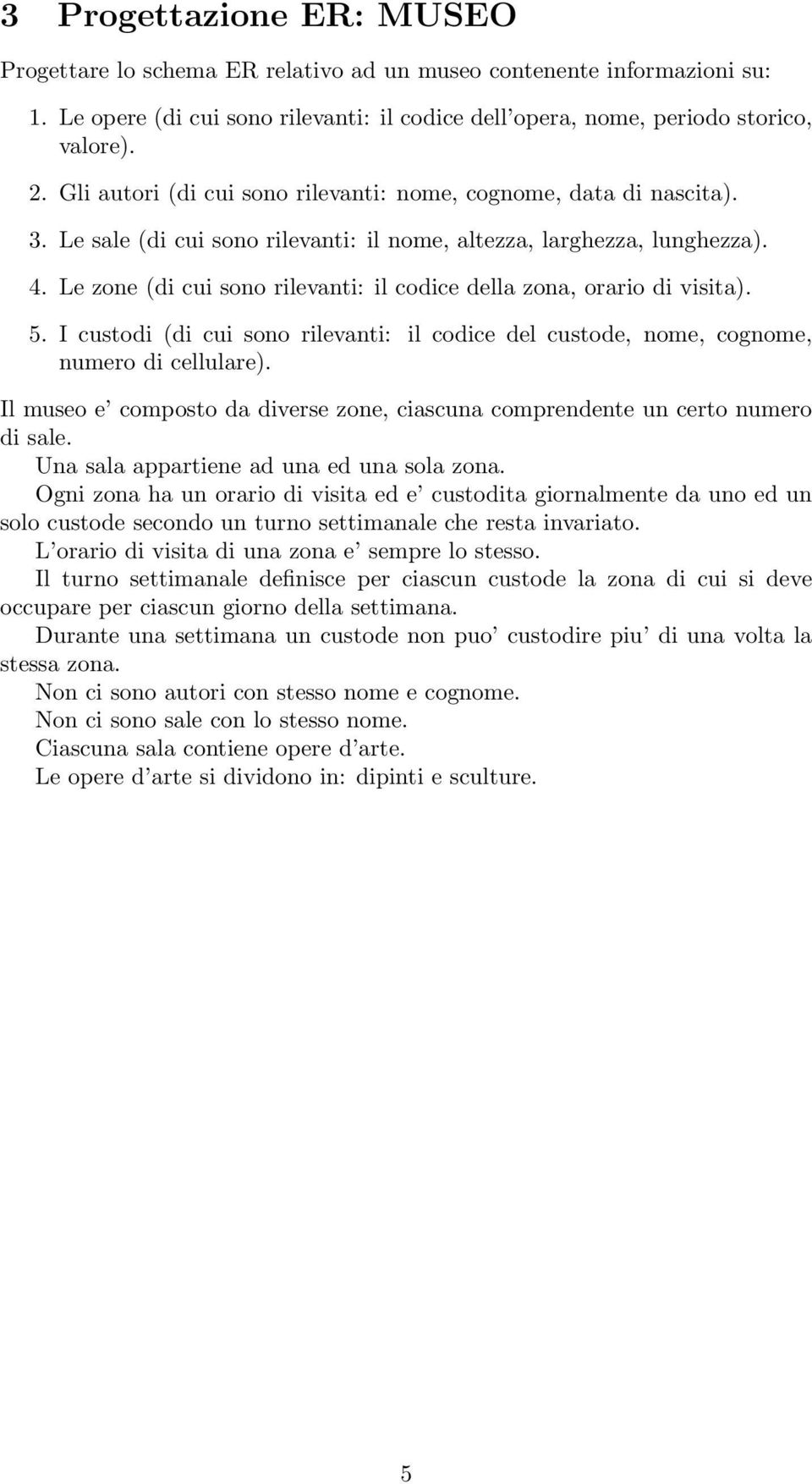 3 Progettazione ER: MUSEO

Progettare lo schema ER relativo ad un museo contenente informazioni su:

1. Le opere (di cui sono rilevanti: il codice dell'opera, nome, periodo storico, valore).

2. Gli autori (di cui sono rilevanti: nome, cognome, data di nascita).

3. Le sale (di cui sono rilevanti: il nome, altezza, larghezza, lunghezza).

4. Le zone (di cui sono rilevanti: il codice della zona, orario di visita).

5. I custodi (di cui sono rilevanti: il codice del custode, nome, cognome, numero di cellulare).

Il museo e' composto da diverse zone, ciascuna comprendente un certo numero di sale.

Una sala appartiene ad una ed una sola zona.

Ogni zona ha un orario di visita ed e' custodita giornalmente da uno ed un solo custode secondo un turno settimanale che resta invariato.

L'orario di visita di una zona e' sempre lo stesso.

Il turno settimanale definisce per ciascun custode la zona di cui si deve occupare per ciascun giorno della settimana.

Durante una settimana un custode non puo' custodire piu' di una volta la stessa zona.

Non ci sono autori con stesso nome e cognome.

Non ci sono sale con lo stesso nome.

Ciascuna sala contiene opere d'arte.

Le opere d'arte si dividono in: dipinti e sculture.

5